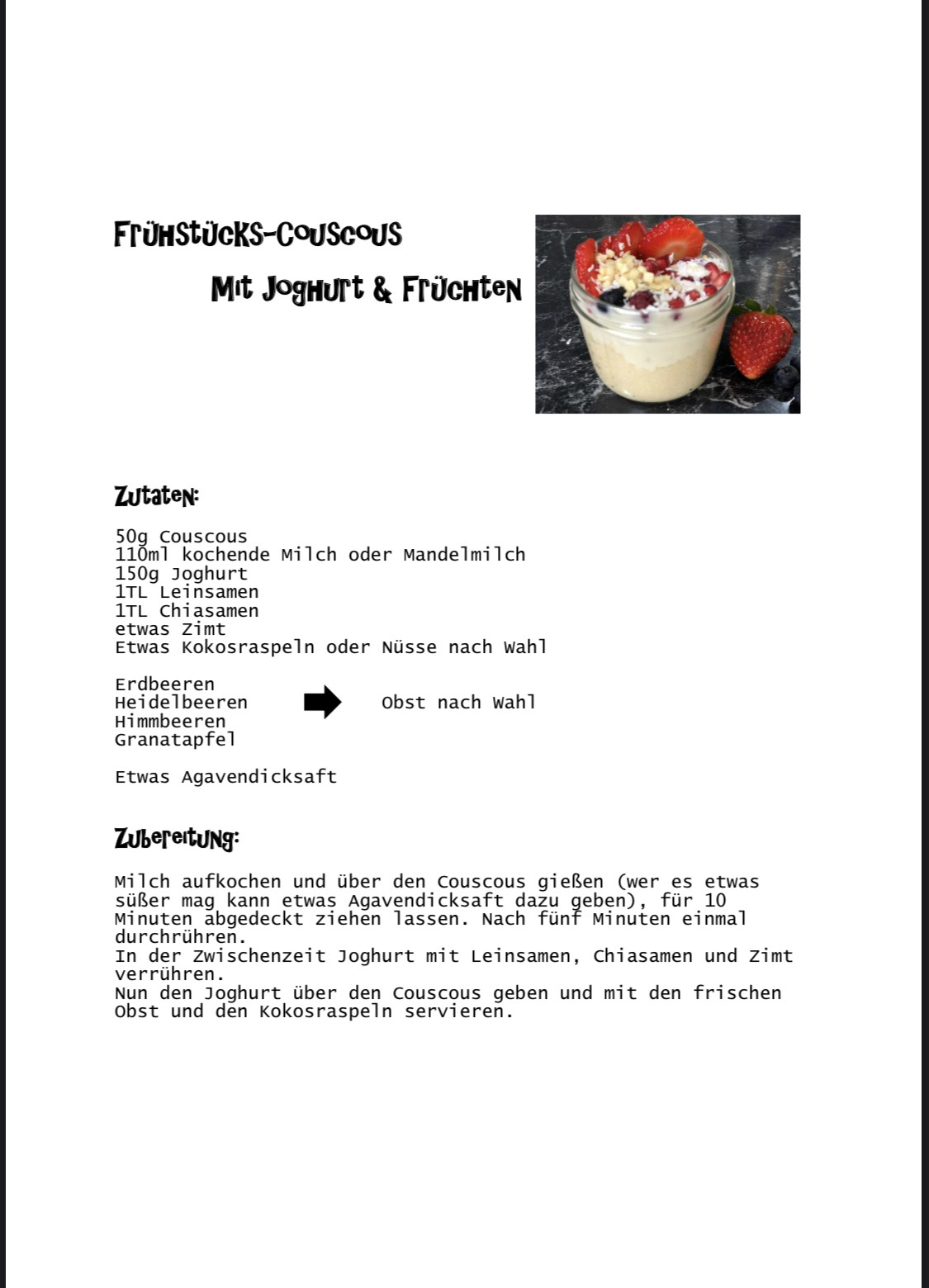 Frühstücks-Couscous

Mit Joghurt & Früchten

Zutaten:

50g Couscous
110ml kochende Milch oder Mandelmilch
150g Joghurt
1TL Leinsamen
1TL Chiasamen
etwas Zimt
Etwas Kokosraspeln oder Nüsse nach Wahl

Erdbeeren
Heidelbeeren
Himmbeeren
Granatapfel

Obst nach Wahl

Etwas Agavendicksaft

Zubereitung:

Milch aufkochen und über den Couscous gießen (wer es etwas süßer mag kann etwas Agavendicksaft dazu geben), für 10 Minuten abgedeckt ziehen lassen. Nach fünf Minuten einmal durchrühren.
In der Zwischenzeit Joghurt mit Leinsamen, Chiasamen und Zimt verrühren.
Nun den Joghurt über den Couscous geben und mit den frischen Obst und den Kokosraspeln servieren.